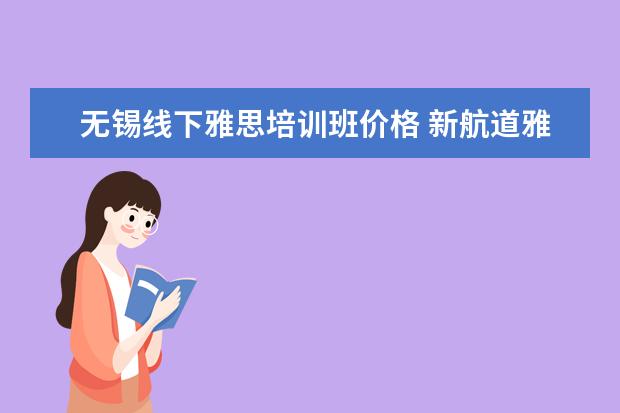 无锡线下雅思培训班价格 新航道雅